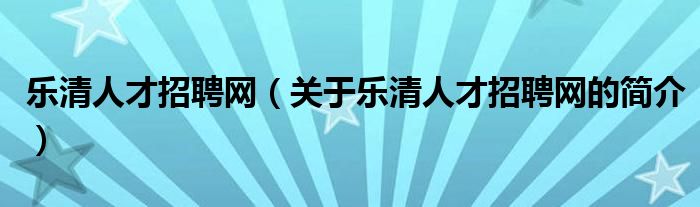 乐清人才招聘网（关于乐清人才招聘网的简介）